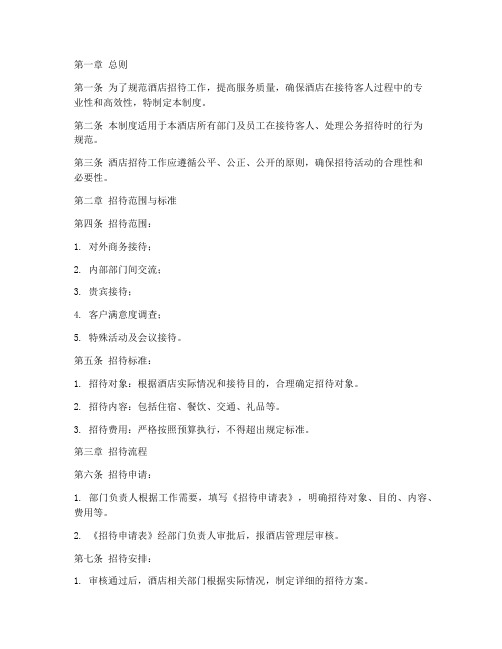 第一章 总则

第一条 为了规范酒店招待工作，提高服务质量，确保酒店在接待客人过程中的专业性和高效性，特制定本制度。

第二条 本制度适用于本酒店所有部门及员工在接待客人、处理公务招待时的行为规范。

第三条 酒店招待工作应遵循公平、公正、公开的原则，确保招待活动的合理性和必要性。

第二章 招待范围与标准

第四条 招待范围：

1. 对外商务接待；

2. 内部部门间交流；

3. 贵宾接待；

4. 客户满意度调查；

5. 特殊活动及会议接待。

第五条 招待标准：

1. 招待对象：根据酒店实际情况和接待目的，合理确定招待对象。

2. 招待内容：包括住宿、餐饮、交通、礼品等。

3. 招待费用：严格按照预算执行，不得超出规定标准。

第三章 招待流程

第六条 招待申请：

1. 部门负责人根据工作需要，填写《招待申请表》，明确招待对象、目的、内容、费用等。

2. 《招待申请表》经部门负责人审批后，报酒店管理层审核。

第七条 招待安排：

1. 审核通过后，酒店相关部门根据实际情况，制定详细的招待方案。